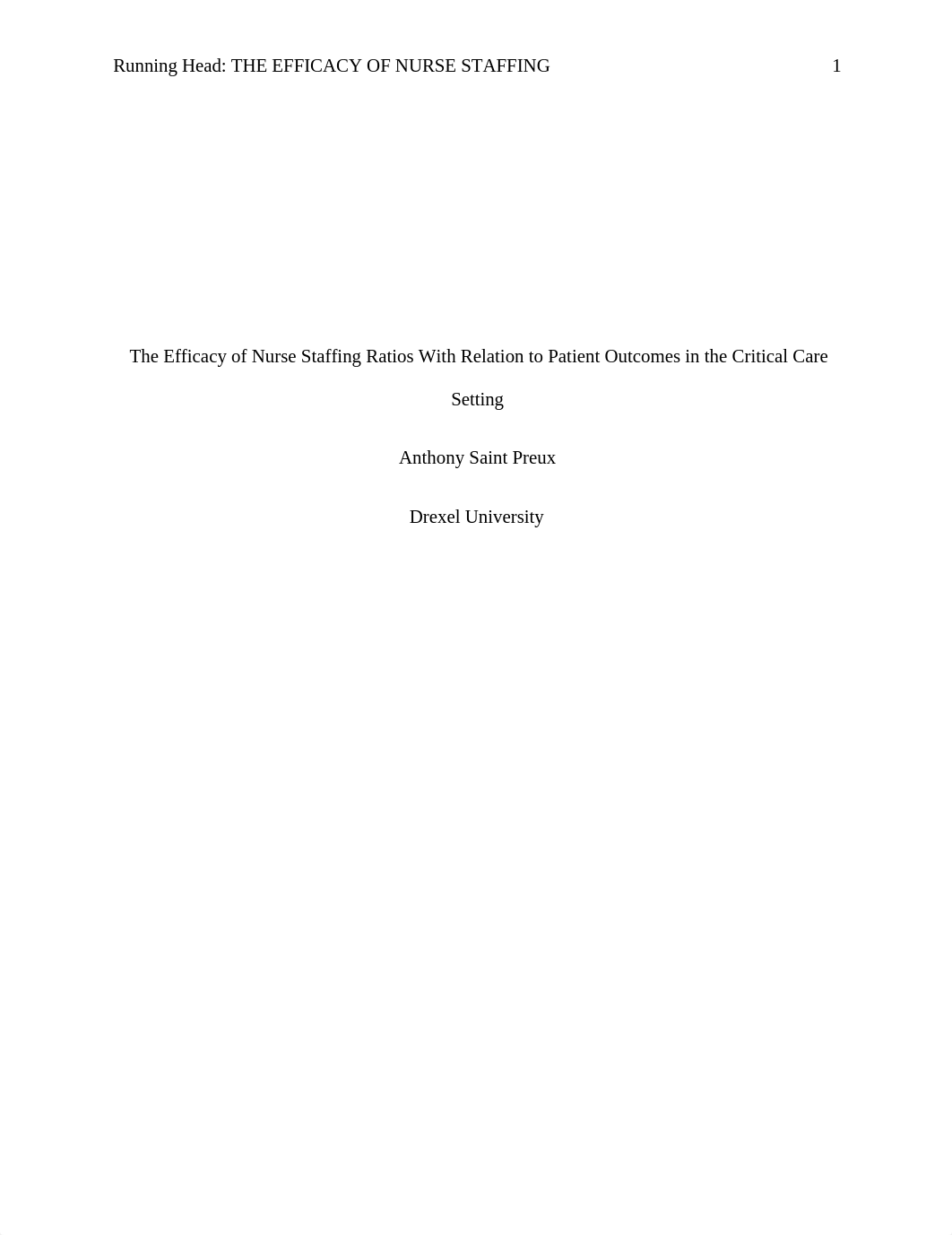 Running Head: THE EFFICACY OF NURSE STAFFING 1

The Efficacy of Nurse Staffing Ratios With Relation to Patient Outcomes in the Critical Care Setting

Anthony Saint Preux

Drexel University